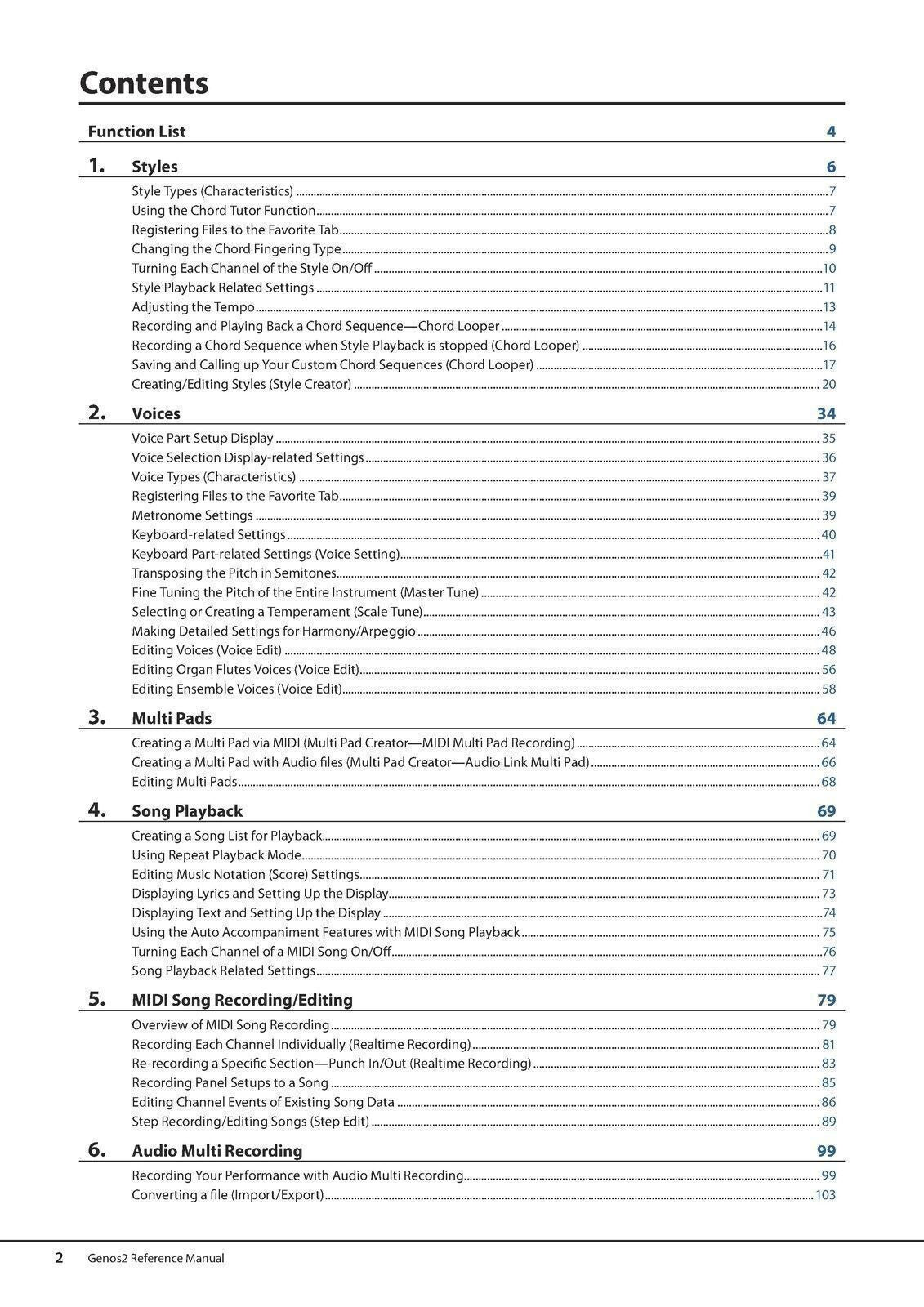 Contents

Function List 4

1. Styles 6

Style Types (Characteristics) 7
Using the Chord Tutor Function 7
Registering Files to the Favorite Tab 8
Changing the Chord Fingering Type 9
Turning Each Channel of the Style On/Off 10
Style Playback Related Settings 11
Adjusting the Tempo 13
Recording and Playing Back a Chord Sequence—Chord Looper 14
Recording a Chord Sequence when Style Playback is stopped (Chord Looper) 16
Saving and Calling up Your Custom Chord Sequences (Chord Looper) 17
Creating/Editing Styles (Style Creator) 20

2. Voices 34

Voice Part Setup Display 35
Voice Selection Display-related Settings 36
Voice Types (Characteristics) 37
Registering Files to the Favorite Tab 39
Metronome Settings 39
Keyboard-related Settings 40
Keyboard Part-related Settings (Voice Setting) 41
Transposing the Pitch in Semitones 42
Fine Tuning the Pitch of the Entire Instrument (Master Tune) 42
Selecting or Creating a Temperament (Scale Tune) 43
Making Detailed Settings for Harmony/Arpeggio 46
Editing Voices (Voice Edit) 48
Editing Organ Flutes Voices (Voice Edit) 56
Editing Ensemble Voices (Voice Edit) 58

3. Multi Pads 64

Creating a Multi Pad via MIDI (Multi Pad Creator—MIDI Multi Pad Recording) 64
Creating a Multi Pad with Audio files (Multi Pad Creator—Audio Link Multi Pad) 66
Editing Multi Pads 68

4. Song Playback 69

Creating a Song List for Playback 69
Using Repeat Playback Mode 70
Editing Music Notation (Score) Settings 71
Displaying Lyrics and Setting Up the Display 73
Displaying Text and Setting Up the Display 74
Using the Auto Accompaniment Features with MIDI Song Playback 75
Turning Each Channel of a MIDI Song On/Off 76
Song Playback Related Settings 77

5. MIDI Song Recording/Editing 79

Overview of MIDI Song Recording 79
Recording Each Channel Individually (Realtime Recording) 81
Re-recording a Specific Section—Punch In/Out (Realtime Recording) 83
Recording Panel Setups to a Song 85
Editing Channel Events of Existing Song Data 86
Step Recording/Editing Songs (Step Edit) 89

6. Audio Multi Recording 99

Recording Your Performance with Audio Multi Recording 99
Converting a file (Import/Export) 103

2 Genos2 Reference Manual